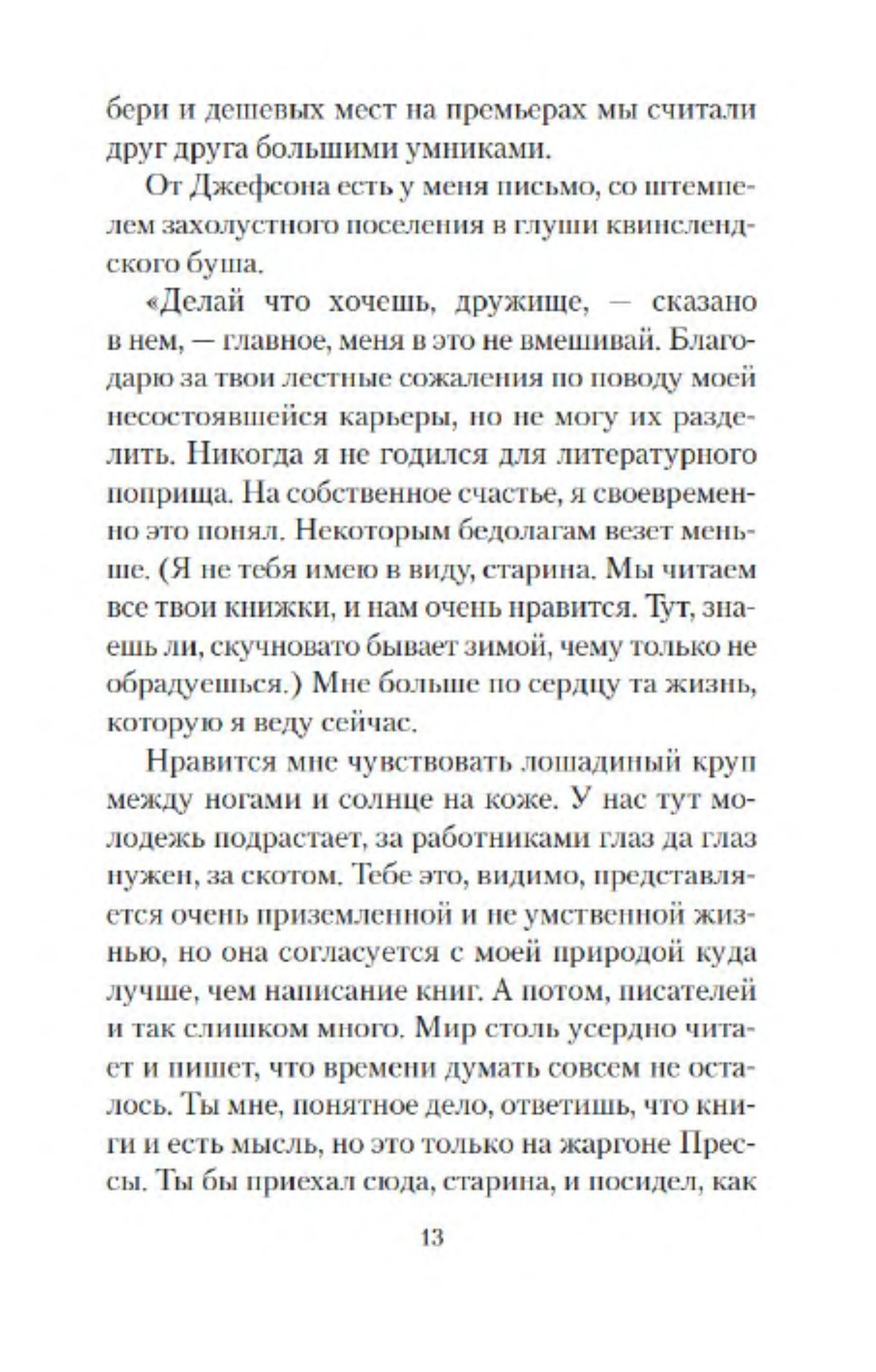 бери и дешевых мест на премьерах мы считали друг друга большими умниками.

От Джефсона есть у меня письмо, со штемпелем захолустного поселения в глуши квинслендского буша.

«Делай что хочешь, дружище, — сказано в нем, — главное, меня в это не вмешивай. Благодарю за твои лестные сожаления по поводу моей несостоявшейся карьеры, но не могу их разделить. Никогда я не годился для литературного поприща. На собственное счастье, я своевременно это понял. Некоторым бедолагам везет меньше. (Я не тебя имею в виду, старина. Мы читаем все твои книжки, и нам очень нравится. Тут, знаешь ли, скучновато бывает зимой, чему только не обрадуешься.) Мне больше по сердцу та жизнь, которую я веду сейчас.

Нравится мне чувствовать лошадиный круп между ногами и солнце на коже. У нас тут молодежь подрастает, за работниками глаз да глаз нужен, за скотом. Тебе это, видимо, представляется очень приземленной и не умственной жизнью, но она согласуется с моей природой куда лучше, чем написание книг. А потом, писателей и так слишком много. Мир столь усердно читает и пишет, что времени думать совсем не осталось. Ты мне, понятное дело, ответишь, что книги и есть мысль, но это только на жаргоне Прессы. Ты бы приехал сюда, старина, и посидел, как

13